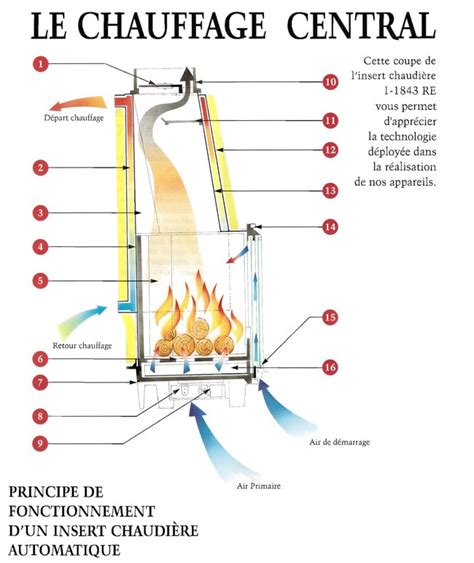 LE CHAUFFAGE CENTRAL

Cette coupe de l'insert chaudière 1-1843 RE vous permet d'apprécier la technologie déployée dans la réalisation de nos appareils.

1
Départ chauffage
2
3
4
5
Retour chauffage
6
7
8
9
10
11
12
13
14
15
16
Air de démarrage
Air Primaire

PRINCIPE DE FONCTIONNEMENT D'UN INSERT CHAUDIÈRE AUTOMATIQUE